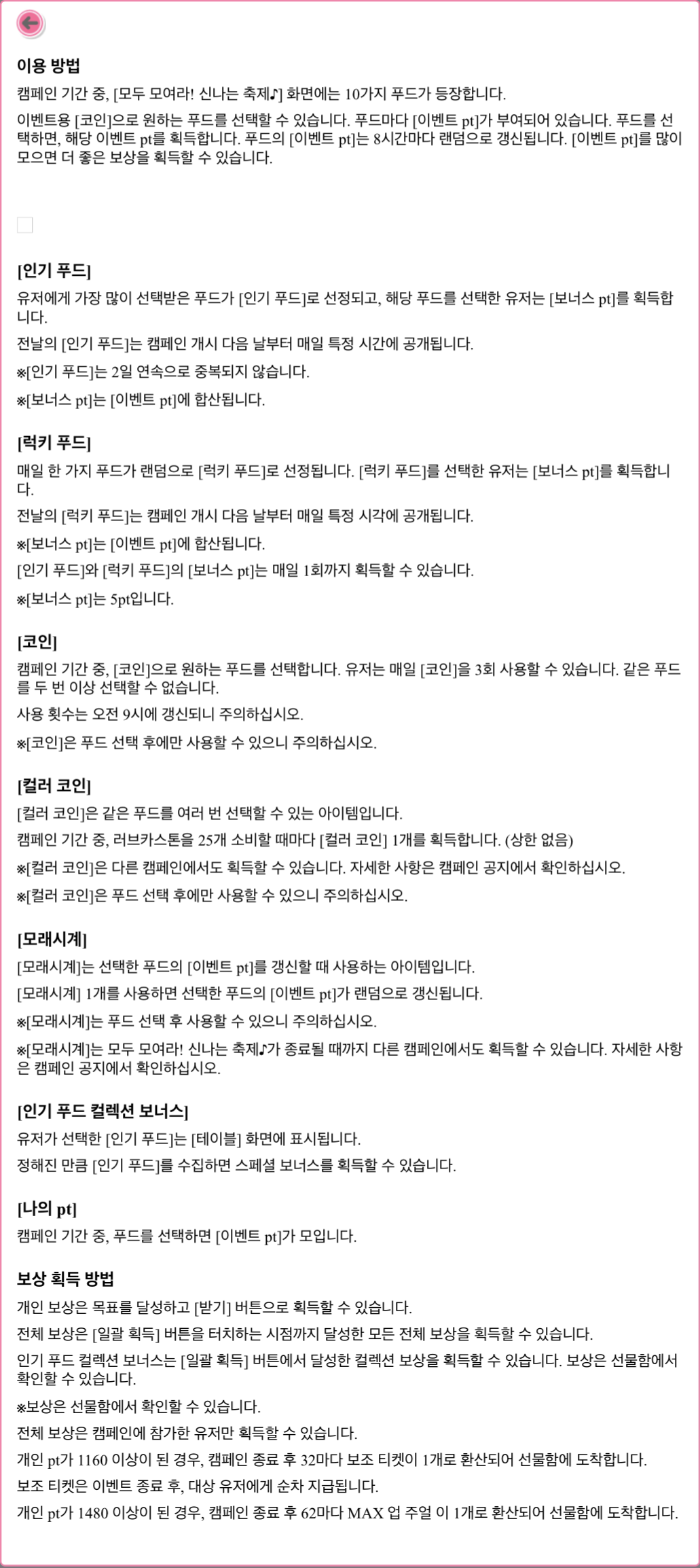 이용 방법

캠페인 기간 중, [모두 모여라! 신나는 축제♪] 화면에는 10가지 푸드가 등장합니다.

이벤트용 [코인]으로 원하는 푸드를 선택할 수 있습니다. 푸드마다 [이벤트 pt]가 부여되어 있습니다. 푸드를 선택하면, 해당 이벤트 pt를 획득합니다. 푸드의 [이벤트 pt]는 8시간마다 랜덤으로 갱신됩니다. [이벤트 pt]를 많이 모으면 더 좋은 보상을 획득할 수 있습니다.

[인기 푸드]

유저에게 가장 많이 선택받은 푸드가 [인기 푸드]로 선정되고, 해당 푸드를 선택한 유저는 [보너스 pt]를 획득합니다.

전날의 [인기 푸드]는 캠페인 개시 다음 날부터 매일 특정 시간에 공개됩니다.

※[인기 푸드]는 2일 연속으로 중복되지 않습니다.

※[보너스 pt]는 [이벤트 pt]에 합산됩니다.

[럭키 푸드]

매일 한 가지 푸드가 랜덤으로 [럭키 푸드]로 선정됩니다. [럭키 푸드]를 선택한 유저는 [보너스 pt]를 획득합니다.

전날의 [럭키 푸드]는 캠페인 개시 다음 날부터 매일 특정 시각에 공개됩니다.

※[보너스 pt]는 [이벤트 pt]에 합산됩니다.

[인기 푸드]와 [럭키 푸드]의 [보너스 pt]는 매일 1회까지 획득할 수 있습니다.

※[보너스 pt]는 5pt입니다.

[코인]

캠페인 기간 중, [코인]으로 원하는 푸드를 선택합니다. 유저는 매일 [코인]을 3회 사용할 수 있습니다. 같은 푸드를 두 번 이상 선택할 수 없습니다.

사용 횟수는 오전 9시에 갱신되니 주의하십시오.

※[코인]은 푸드 선택 후에만 사용할 수 있으니 주의하십시오.

[컬러 코인]

[컬러 코인]은 같은 푸드를 여러 번 선택할 수 있는 아이템입니다.

캠페인 기간 중, 러브카스톤을 25개 소비할 때마다 [컬러 코인] 1개를 획득합니다. (상한 없음)

※[컬러 코인]은 다른 캠페인에서도 획득할 수 있습니다. 자세한 사항은 캠페인 공지에서 확인하십시오.

※[컬러 코인]은 푸드 선택 후에만 사용할 수 있으니 주의하십시오.

[모래시계]

[모래시계]는 선택한 푸드의 [이벤트 pt]를 갱신할 때 사용하는 아이템입니다.

[모래시계] 1개를 사용하면 선택한 푸드의 [이벤트 pt]가 랜덤으로 갱신됩니다.

※[모래시계]는 푸드 선택 후 사용할 수 있으니 주의하십시오.

※[모래시계]는 모두 모여라! 신나는 축제♪가 종료될 때까지 다른 캠페인에서도 획득할 수 있습니다. 자세한 사항은 캠페인 공지에서 확인하십시오.

[인기 푸드 컬렉션 보너스]

유저가 선택한 [인기 푸드]는 [테이블] 화면에 표시됩니다.

정해진 만큼 [인기 푸드]를 수집하면 스페셜 보너스를 획득할 수 있습니다.

[나의 pt]

캠페인 기간 중, 푸드를 선택하면 [이벤트 pt]가 모입니다.

보상 획득 방법

개인 보상은 목표를 달성하고 [받기] 버튼으로 획득할 수 있습니다.

전체 보상은 [일괄 획득] 버튼을 터치하는 시점까지 달성한 모든 전체 보상을 획득할 수 있습니다.

인기 푸드 컬렉션 보너스는 [일괄 획득] 버튼에서 달성한 컬렉션 보상을 획득할 수 있습니다. 보상은 선물함에서 확인할 수 있습니다.

※보상은 선물함에서 확인할 수 있습니다.

전체 보상은 캠페인에 참가한 유저만 획득할 수 있습니다.

개인 pt가 1160 이상이 된 경우, 캠페인 종료 후 32마다 보조 티켓이 1개로 환산되어 선물함에 도착합니다.

보조 티켓은 이벤트 종료 후, 대상 유저에게 순차 지급됩니다.

개인 pt가 1480 이상이 된 경우, 캠페인 종료 후 62마다 MAX 업 주얼 이 1개로 환산되어 선물함에 도착합니다.